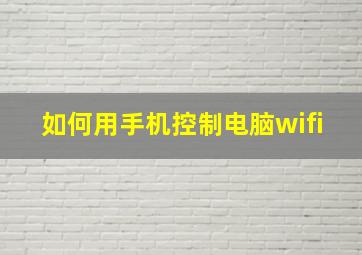 如何用手机控制电脑wifi